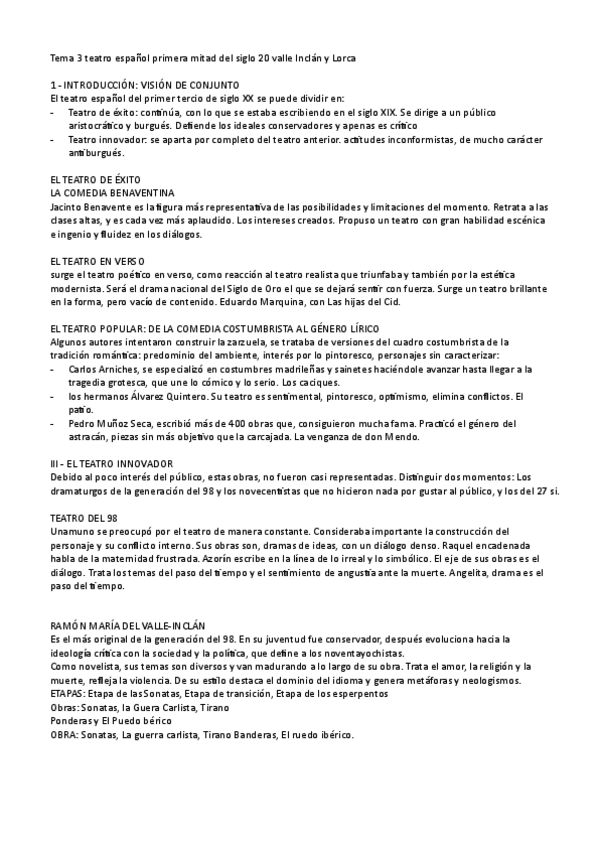 Tema 3 teatro español primera mitad del siglo 20 valle Inclán y Lorca

1 - INTRODUCCIÓN: VISIÓN DE CONJUNTO
El teatro español del primer tercio de siglo XX se puede dividir en:
- Teatro de éxito: continúa, con lo que se estaba escribiendo en el siglo XIX. Se dirige a un público aristocrático y burgués. Defiende los ideales conservadores y apenas es crítico
- Teatro innovador: se aparta por completo del teatro anterior. actitudes inconformistas, de mucho carácter antiburgués.

EL TEATRO DE ÉXITO
LA COMEDIA BENAVENTINA
Jacinto Benavente es la figura más representativa de las posibilidades y limitaciones del momento. Retrata a las clases altas, y es cada vez más aplaudido. Los intereses creados. Propuso un teatro con gran habilidad escénica e ingenio y fluidez en los diálogos.

EL TEATRO EN VERSO
surge el teatro poético en verso, como reacción al teatro realista que triunfaba y también por la estética modernista. Será el drama nacional del Siglo de Oro el que se dejará sentir con fuerza. Surge un teatro brillante en la forma, pero vacío de contenido. Eduardo Marquina, con Las hijas del Cid.

EL TEATRO POPULAR: DE LA COMEDIA COSTUMBRISTA AL GÉNERO LÍRICO
Algunos autores intentaron construir la zarzuela, se trataba de versiones del cuadro costumbrista de la tradición romántica: predominio del ambiente, interés por lo pintoresco, personajes sin caracterizar:
- Carlos Arniches, se especializó en costumbres madrileñas y sainetes haciéndole avanzar hasta llegar a la tragedia grotesca, que une lo cómico y lo serio. Los caciques.
- los hermanos Álvarez Quintero. Su teatro es sentimental, pintoresco, optimismo, elimina conflictos. El patio.
- Pedro Muñoz Seca, escribió más de 400 obras que, consiguieron mucha fama. Practicó el género del astracán, piezas sin más objetivo que la carcajada. La venganza de don Mendo.

III - EL TEATRO INNOVADOR
Debido al poco interés del público, estas obras, no fueron casi representadas. Distinguir dos momentos: Los dramaturgos de la generación del 98 y los novecentistas que no hicieron nada por gustar al público, y los del 27 si.

TEATRO DEL 98
Unamuno se preocupó por el teatro de manera constante. Consideraba importante la construcción del personaje y su conflicto interno. Sus obras son, dramas de ideas, con un diálogo denso. Raquel encadenada habla de la maternidad frustrada. Azorín escribe en la línea de lo irreal y lo simbólico. El eje de sus obras es el diálogo. Trata los temas del paso del tiempo y el sentimiento de angustia ante la muerte. Angelita, drama es el paso del tiempo.

RAMÓN MARÍA DEL VALLE-INCLÁN
Es el más original de la generación del 98. En su juventud fue conservador, después evoluciona hacia la ideología crítica con la sociedad y la política, que define a los noventayochistas.
Como novelista, sus temas son diversos y van madurando a lo largo de su obra. Trata el amor, la religión y la muerte, refleja la violencia. De su estilo destaca el dominio del idioma y genera metáforas y neologismos.
ETAPAS: Etapa de las Sonatas, Etapa de transición, Etapa de los esperpentos
Obras: Sonatas, la Guera Carlista, Tirano
Ponderas y El Puedo bérico
OBRA: Sonatas, La guerra carlista, Tirano Banderas, El ruedo ibérico.